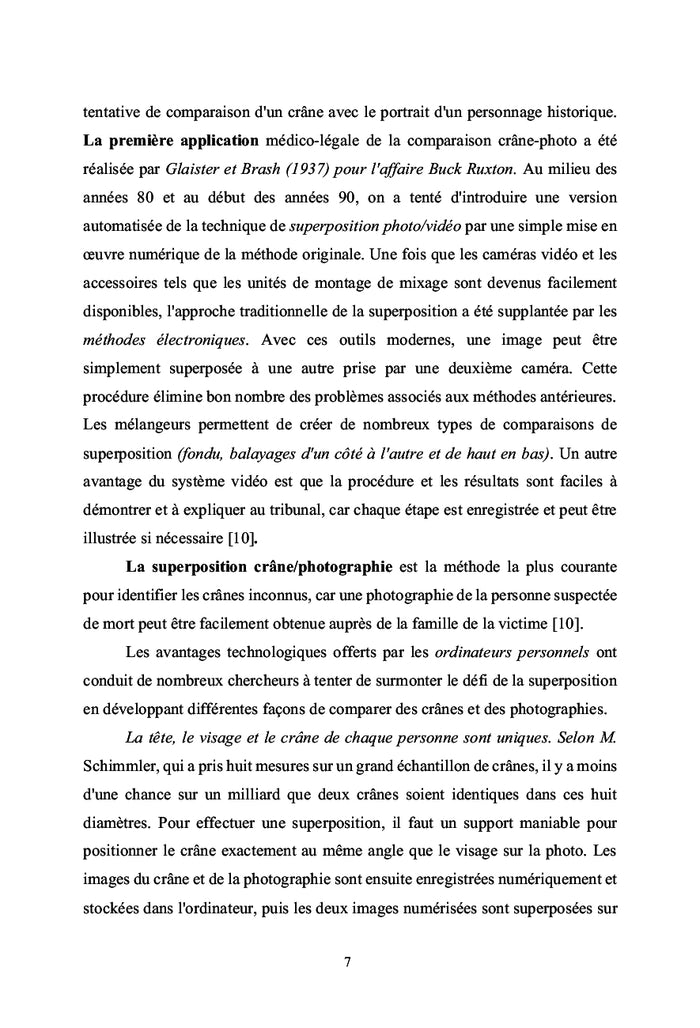 tentative de comparaison d'un crâne avec le portrait d'un personnage historique. La première application médico-légale de la comparaison crâne-photo a été réalisée par Glaister et Brash (1937) pour l'affaire Buck Ruxton. Au milieu des années 80 et au début des années 90, on a tenté d'introduire une version automatisée de la technique de superposition photo/vidéo par une simple mise en œuvre numérique de la méthode originale. Une fois que les caméras vidéo et les accessoires tels que les unités de montage de mixage sont devenus facilement disponibles, l'approche traditionnelle de la superposition a été supplantée par les méthodes électroniques. Avec ces outils modernes, une image peut être simplement superposée à une autre prise par une deuxième caméra. Cette procédure élimine bon nombre des problèmes associés aux méthodes antérieures. Les mélangeurs permettent de créer de nombreux types de comparaisons de superposition (fondu, balayages d'un côté à l'autre et de haut en bas). Un autre avantage du système vidéo est que la procédure et les résultats sont faciles à démontrer et à expliquer au tribunal, car chaque étape est enregistrée et peut être illustrée si nécessaire [10].

La superposition crâne/photographie est la méthode la plus courante pour identifier les crânes inconnus, car une photographie de la personne suspectée de mort peut être facilement obtenue auprès de la famille de la victime [10].

Les avantages technologiques offerts par les ordinateurs personnels ont conduit de nombreux chercheurs à tenter de surmonter le défi de la superposition en développant différentes façons de comparer des crânes et des photographies.

La tête, le visage et le crâne de chaque personne sont uniques. Selon M. Schimmler, qui a pris huit mesures sur un grand échantillon de crânes, il y a moins d'une chance sur un milliard que deux crânes soient identiques dans ces huit diamètres. Pour effectuer une superposition, il faut un support maniable pour positionner le crâne exactement au même angle que le visage sur la photo. Les images du crâne et de la photographie sont ensuite enregistrées numériquement et stockées dans l'ordinateur, puis les deux images numérisées sont superposées sur

7